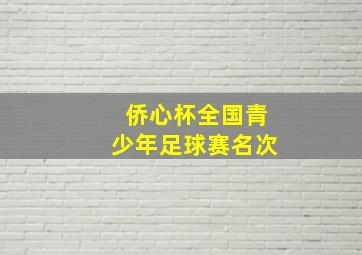 侨心杯全国青少年足球赛名次